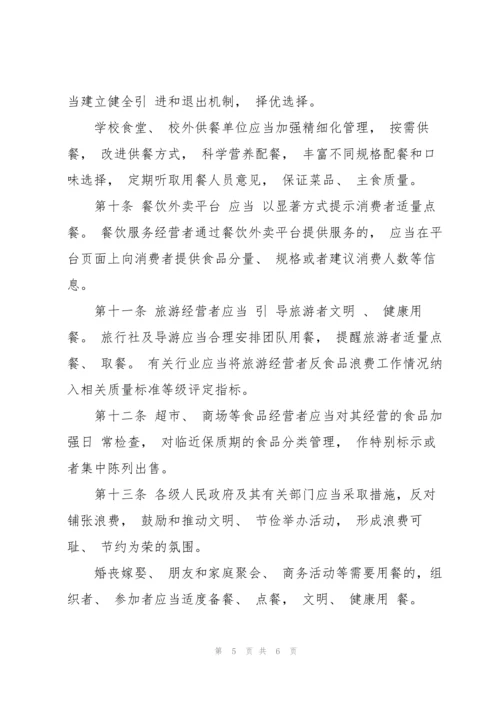 当建立健全引 进和退出机制， 择优选择。

学校食堂、 校外供餐单位应当加强精细化管理， 按需供餐， 改进供餐方式， 科学营养配餐， 丰富不同规格配餐和口味选择， 定期听取用餐人员意见， 保证菜品、 主食质量。

第十条 餐饮外卖平台 应当 以显著方式提示消费者适量点餐。 餐饮服务经营者通过餐饮外卖平台提供服务的， 应当在平台页面上向消费者提供食品分量、 规格或者建议消费人数等信息。

第十一条 旅游经营者应当 引 导旅游者文明 、 健康用餐。 旅行社及导游应当合理安排团队用餐， 提醒旅游者适量点餐、 取餐。 有关行业应当将旅游经营者反食品浪费工作情况纳入相关质量标准等级评定指标。

第十二条 超市、 商场等食品经营者应当对其经营的食品加强日 常检查， 对临近保质期的食品分类管理， 作特别标示或者集中陈列出售。

第十三条 各级人民政府及其有关部门应当采取措施，反对铺张浪费， 鼓励和推动文明、 节俭举办活动， 形成浪费可耻、 节约为荣的氛围。

婚丧嫁娶、 朋友和家庭聚会、 商务活动等需要用餐的，组织者、 参加者应当适度备餐、 点餐， 文明、 健康用 餐。

第 5 页 共 6 页